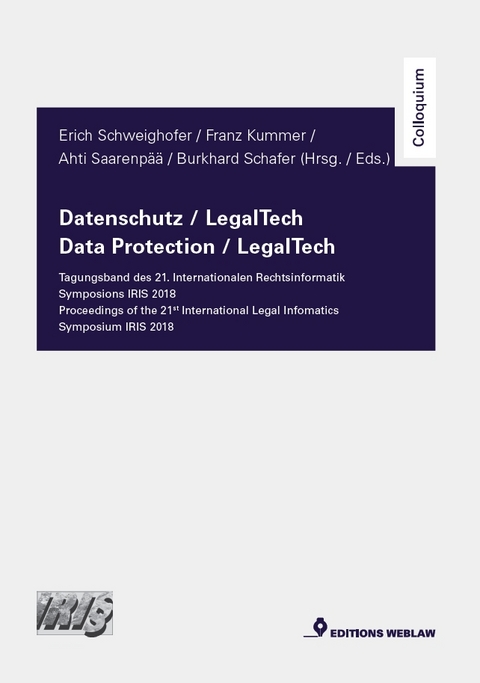 Colloquium

Erich Schweighofer / Franz Kummer / Ahti Saarenpää / Burkhard Schafer (Hrsg. / Eds.)

Datenschutz / LegalTech
Data Protection / LegalTech

Tagungsband des 21. Internationalen Rechtsinformatik Symposions IRIS 2018
Proceedings of the 21$^{st}$ International Legal Infomatics Symposium IRIS 2018

IRIS

EDITIONS WEBLAW